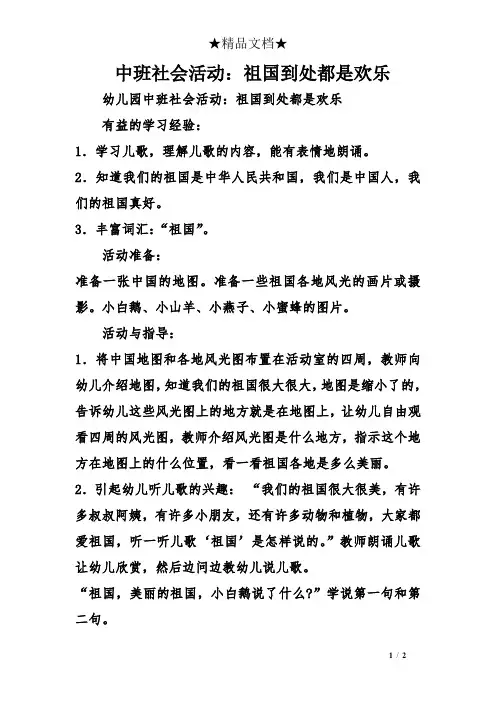 ★精品文档★

中班社会活动：祖国到处都是欢乐

幼儿园中班社会活动：祖国到处都是欢乐

有益的学习经验：

1．学习儿歌，理解儿歌的内容，能有表情地朗诵。

2．知道我们的祖国是中华人民共和国，我们是中国人，我们的祖国真好。

3．丰富词汇：“祖国”。

活动准备：

准备一张中国的地图。准备一些祖国各地风光的画片或摄影。小白鹅、小山羊、小燕子、小蜜蜂的图片。

活动与指导：

1．将中国地图和各地风光图布置在活动室的四周，教师向幼儿介绍地图，知道我们的祖国很大很大，地图是缩小了的，告诉幼儿这些风光图上的地方就是在地图上，让幼儿自由观看四周的风光图，教师介绍风光图是什么地方，指示这个地方在地图上的什么位置，看一看祖国各地是多么美丽。

2．引起幼儿听儿歌的兴趣：“我们的祖国很大很美，有许多叔叔阿姨，有许多小朋友，还有许多动物和植物，大家都爱祖国，听一听儿歌‘祖国’是怎样说的。”教师朗诵儿歌让幼儿欣赏，然后边问边教幼儿说儿歌。

“祖国，美丽的祖国，小白鹅说了什么？”学说第一句和第二句。

1 / 2